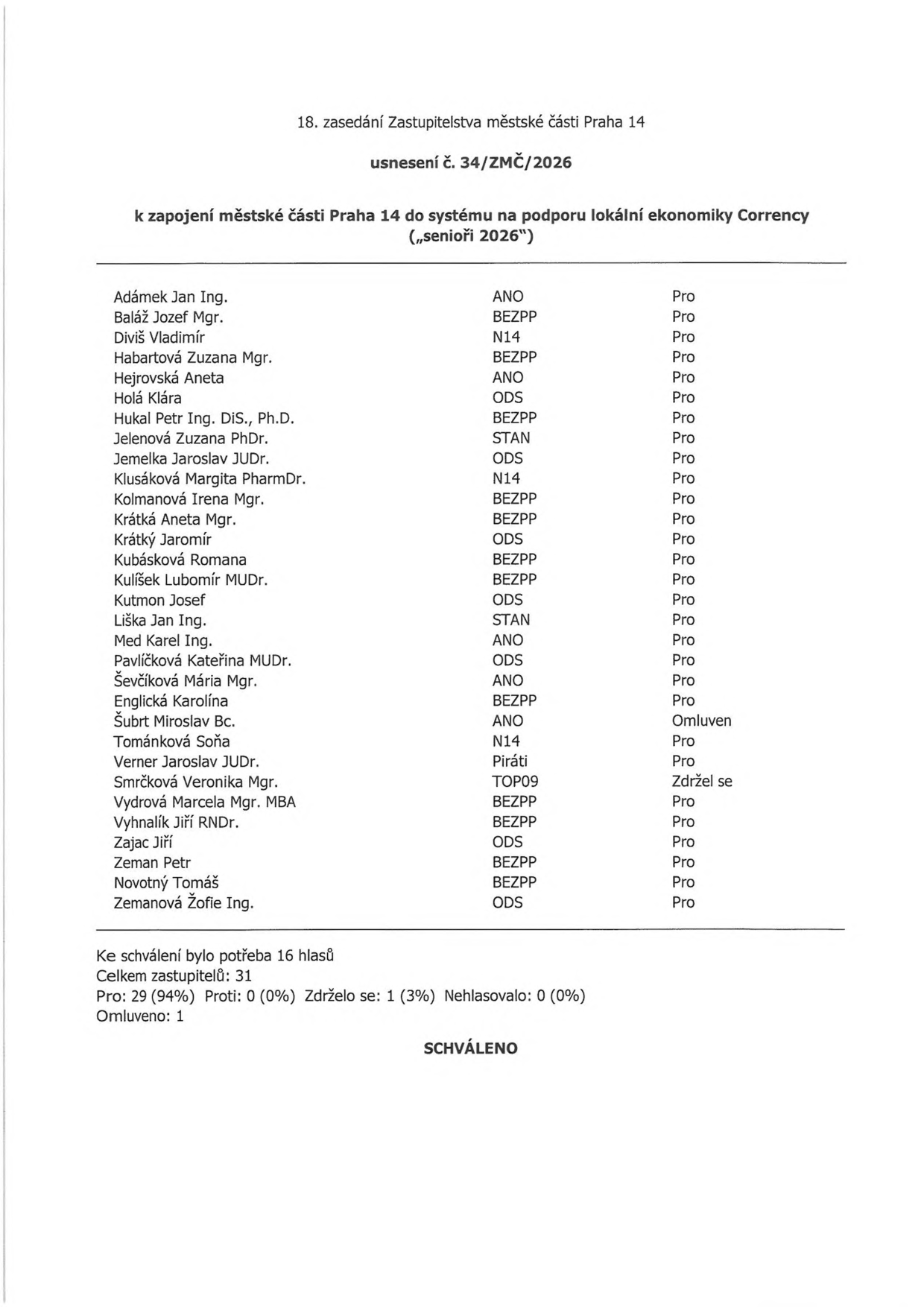 18. zasedání Zastupitelstva městské části Praha 14

usnesení č. 34/ZMČ/2026

k zapojení městské části Praha 14 do systému na podporu lokální ekonomiky Corrency („senioři 2026")

| Adámek Jan Ing. | ANO | Pro |
|---|---|---|
| Baláž Jozef Mgr. | BEZPP | Pro |
| Diviš Vladimír | N14 | Pro |
| Habartová Zuzana Mgr. | BEZPP | Pro |
| Hejrovská Aneta | ANO | Pro |
| Holá Klára | ODS | Pro |
| Hukal Petr Ing. DiS., Ph.D. | BEZPP | Pro |
| Jelenová Zuzana PhDr. | STAN | Pro |
| Jemelka Jaroslav JUDr. | ODS | Pro |
| Klusáková Margita PharmDr. | N14 | Pro |
| Kolmanová Irena Mgr. | BEZPP | Pro |
| Krátká Aneta Mgr. | BEZPP | Pro |
| Krátký Jaromír | ODS | Pro |
| Kubásková Romana | BEZPP | Pro |
| Kulíšek Lubomír MUDr. | BEZPP | Pro |
| Kutmon Josef | ODS | Pro |
| Liška Jan Ing. | STAN | Pro |
| Med Karel Ing. | ANO | Pro |
| Pavlíčková Kateřina MUDr. | ODS | Pro |
| Ševčíková Mária Mgr. | ANO | Pro |
| Englická Karolína | BEZPP | Pro |
| Šubrt Miroslav Bc. | ANO | Omluven |
| Tománková Soňa | N14 | Pro |
| Verner Jaroslav JUDr. | Piráti | Pro |
| Smrčková Veronika Mgr. | TOP09 | Zdržel se |
| Vydrová Marcela Mgr. MBA | BEZPP | Pro |
| Vyhnalík Jiří RNDr. | BEZPP | Pro |
| Zajac Jiří | ODS | Pro |
| Zeman Petr | BEZPP | Pro |
| Novotný Tomáš | BEZPP | Pro |
| Zemanová Žofie Ing. | ODS | Pro |

Ke schválení bylo potřeba 16 hlasů
Celkem zastupitelů: 31
Pro: 29 (94%) Proti: 0 (0%) Zdrželo se: 1 (3%) Nehlasovalo: 0 (0%)
Omluveno: 1

SCHVÁLENO